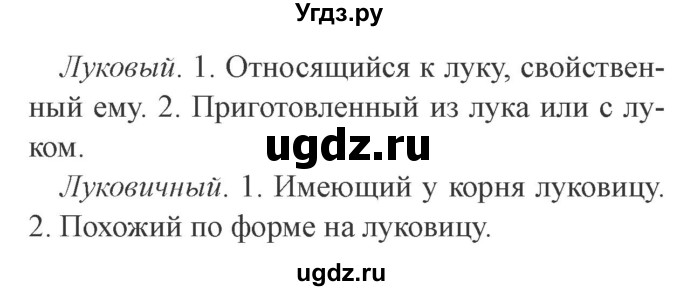 Угдз.ру

Луковый. 1. Относящийся к луку, свойственный ему. 2. Приготовленный из лука или с луком.

ugdz.ru

Луковичный. 1. Имеющий у корня луковицу. 2. Похожий по форме на луковицу.

ugdz.ru